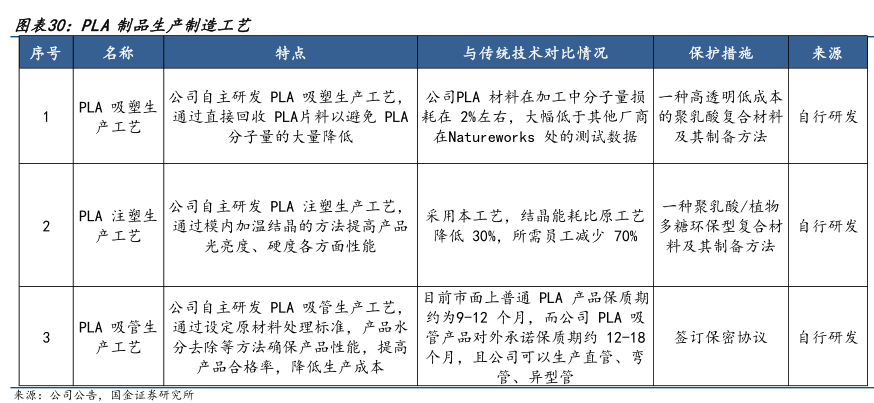 图表30：PLA 制品生产制造工艺

| 序号 | 名称 | 特点 | 与传统技术对比情况 | 保护措施 | 来源 |
|---|---|---|---|---|---|
| 1 | PLA 吸塑生产工艺 | 公司自主研发 PLA 吸塑生产工艺，通过直接回收 PLA片料以避免 PLA 分子量的大量降低 | 公司PLA 材料在加工中分子量损耗在 2%左右，大幅低于其他厂商在Natureworks 处的测试数据 | 一种高透明低成本的聚乳酸复合材料及其制备方法 | 自行研发 |
| 2 | PLA 注塑生产工艺 | 公司自主研发 PLA 注塑生产工艺，通过模内加温结晶的方法提高产品光亮度、硬度各方面性能 | 采用本工艺，结晶能耗比原工艺降低 30%，所需员工减少 70% | 一种聚乳酸/植物多糖环保型复合材料及其制备方法 | 自行研发 |
| 3 | PLA 吸管生产工艺 | 公司自主研发 PLA 吸管生产工艺，通过设定原材料处理标准，产品水分去除等方法确保产品性能，提高产品合格率，降低生产成本 | 目前市面上普通 PLA 产品保质期约为9-12 个月，而公司 PLA 吸管产品对外承诺保质期约 12-18 个月，且公司可以生产直管、弯管、异型管 | 签订保密协议 | 自行研发 |

来源：公司公告，国金证券研究所